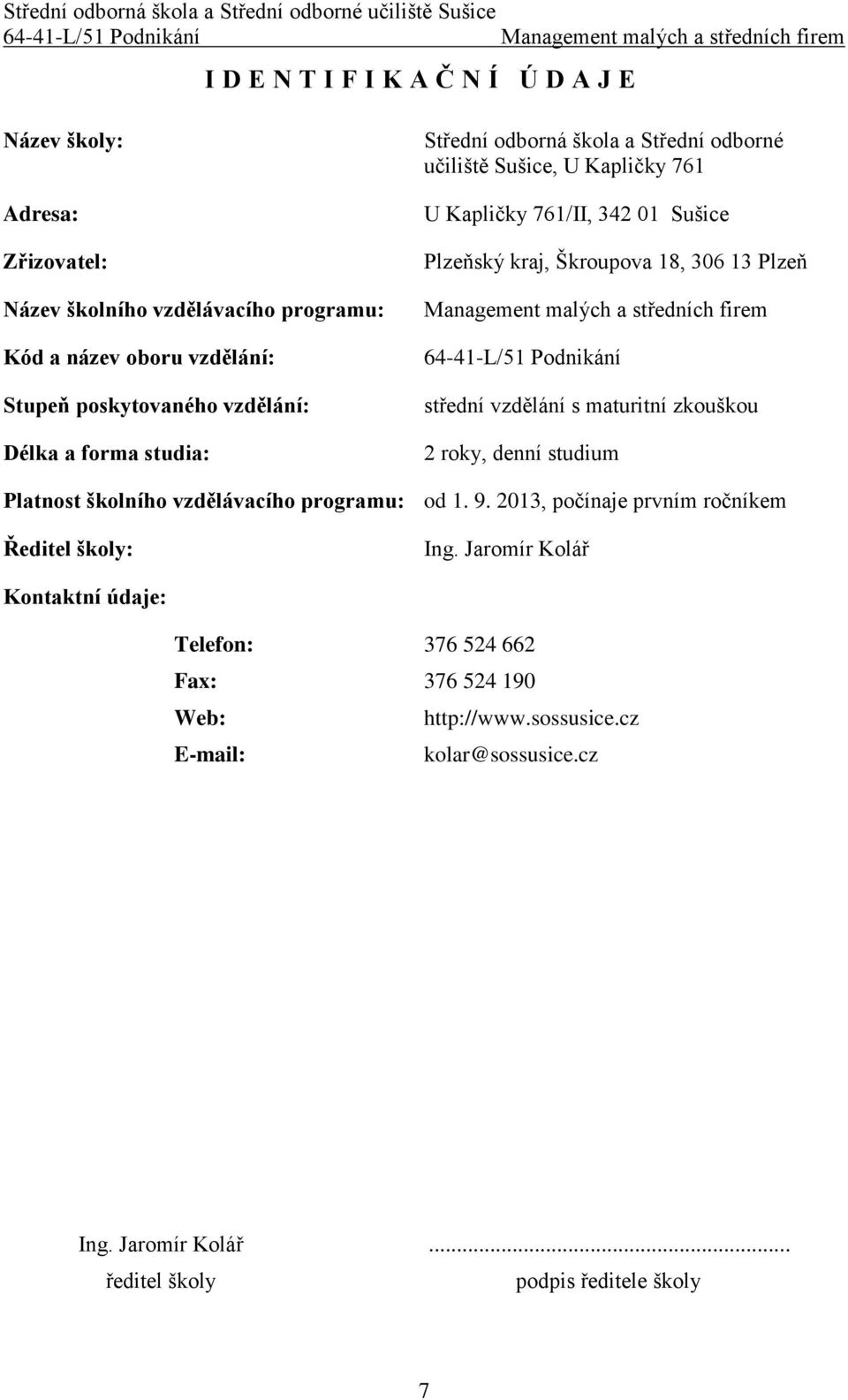 Střední odborná škola a Střední odborné učiliště Sušice
64-41-L/51 Podnikání Management malých a středních firem

I D E N T I F I K A Č N Í Ú D A J E

Název školy: Střední odborná škola a Střední odborné učiliště Sušice, U Kapličky 761

Adresa: U Kapličky 761/II, 342 01 Sušice

Zřizovatel: Plzeňský kraj, Škroupova 18, 306 13 Plzeň

Název školního vzdělávacího programu: Management malých a středních firem

Kód a název oboru vzdělání: 64-41-L/51 Podnikání

Stupeň poskytovaného vzdělání: střední vzdělání s maturitní zkouškou

Délka a forma studia: 2 roky, denní studium

Platnost školního vzdělávacího programu: od 1. 9. 2013, počínaje prvním ročníkem

Ředitel školy: Ing. Jaromír Kolář

Kontaktní údaje:

Telefon: 376 524 662
Fax: 376 524 190
Web: http://www.sossusice.cz
E-mail: kolar@sossusice.cz

Ing. Jaromír Kolář
ředitel školy

...........................................................
podpis ředitele školy

7